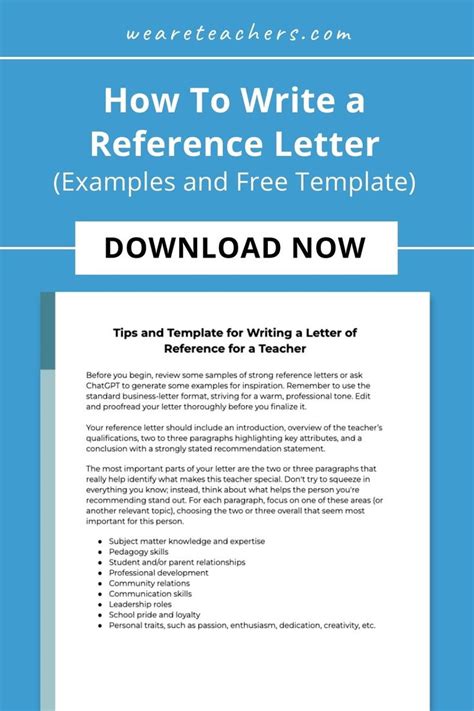 weareteachers.com

How To Write a Reference Letter
(Examples and Free Template)

DOWNLOAD NOW

Tips and Template for Writing a Letter of Reference for a Teacher

Before you begin, review some samples of strong reference letters or ask ChatGPT to generate some examples for inspiration. Remember to use the standard business-letter format, striving for a warm, professional tone. Edit and proofread your letter thoroughly before you finalize it.

Your reference letter should include an introduction, overview of the teacher's qualifications, two to three paragraphs highlighting key attributes, and a conclusion with a strongly stated recommendation statement.

The most important parts of your letter are the two or three paragraphs that really help identify what makes this teacher special. Don't try to squeeze in everything you know; instead, think about what helps the person you're recommending stand out. For each paragraph, focus on one of these areas (or another relevant topic), choosing the two or three overall that seem most important for this person.

• Subject matter knowledge and expertise
• Pedagogy skills
• Student and/or parent relationships
• Professional development
• Community relations
• Communication skills
• Leadership roles
• School pride and loyalty
• Personal traits, such as passion, enthusiasm, dedication, creativity, etc.